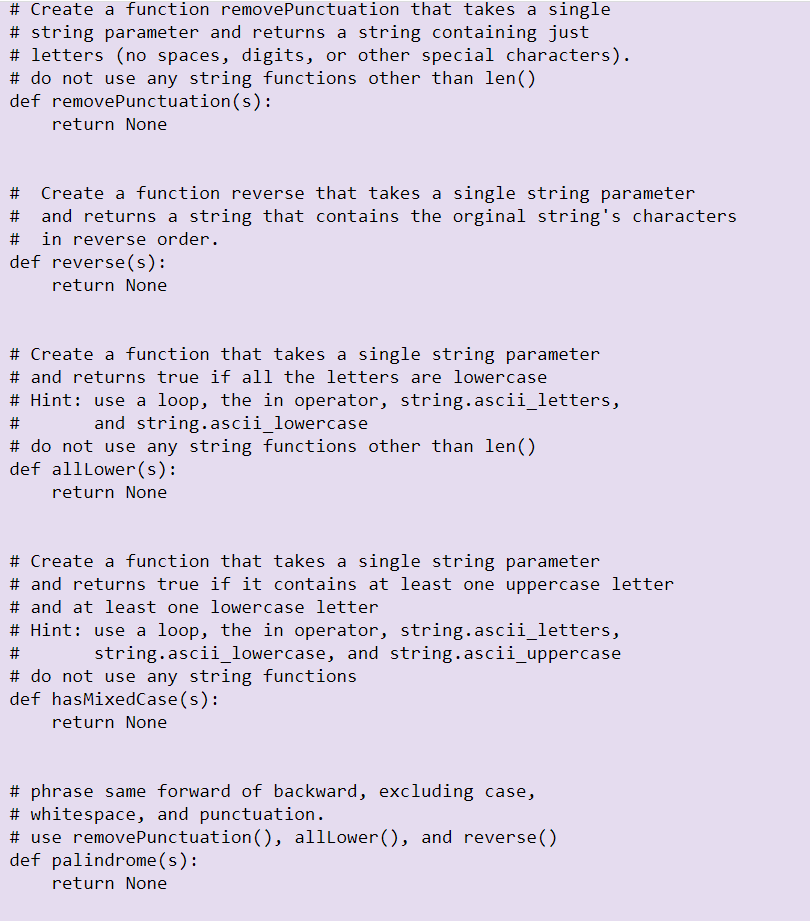 # Create a function removePunctuation that takes a single
# string parameter and returns a string containing just
# letters (no spaces, digits, or other special characters).
# do not use any string functions other than len()
def removePunctuation(s):
    return None


#  Create a function reverse that takes a single string parameter
#  and returns a string that contains the orginal string's characters
#  in reverse order.
def reverse(s):
    return None


# Create a function that takes a single string parameter
# and returns true if all the letters are lowercase
# Hint: use a loop, the in operator, string.ascii_letters,
#       and string.ascii_lowercase
# do not use any string functions other than len()
def allLower(s):
    return None


# Create a function that takes a single string parameter
# and returns true if it contains at least one uppercase letter
# and at least one lowercase letter
# Hint: use a loop, the in operator, string.ascii_letters,
#       string.ascii_lowercase, and string.ascii_uppercase
# do not use any string functions
def hasMixedCase(s):
    return None


# phrase same forward of backward, excluding case,
# whitespace, and punctuation.
# use removePunctuation(), allLower(), and reverse()
def palindrome(s):
    return None